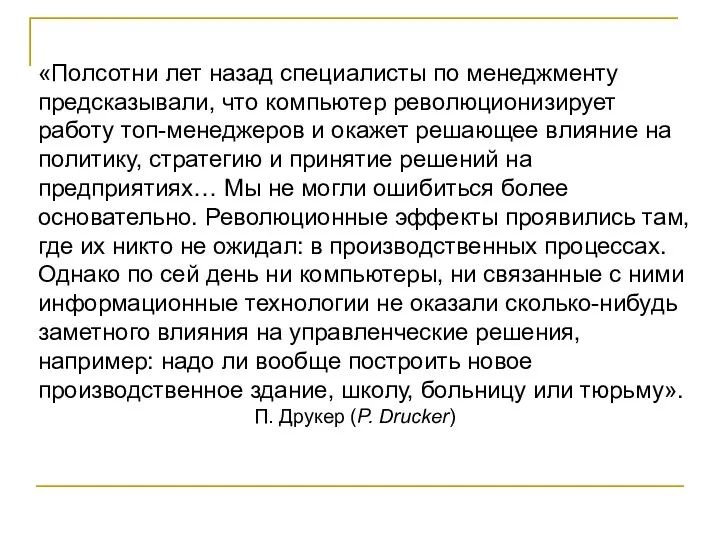 «Полсотни лет назад специалисты по менеджменту предсказывали, что компьютер революционизирует работу топ-менеджеров и окажет решающее влияние на политику, стратегию и принятие решений на предприятиях… Мы не могли ошибиться более основательно. Революционные эффекты проявились там, где их никто не ожидал: в производственных процессах. Однако по сей день ни компьютеры, ни связанные с ними информационные технологии не оказали сколько-нибудь заметного влияния на управленческие решения, например: надо ли вообще построить новое производственное здание, школу, больницу или тюрьму».

П. Друкер (P. Drucker)